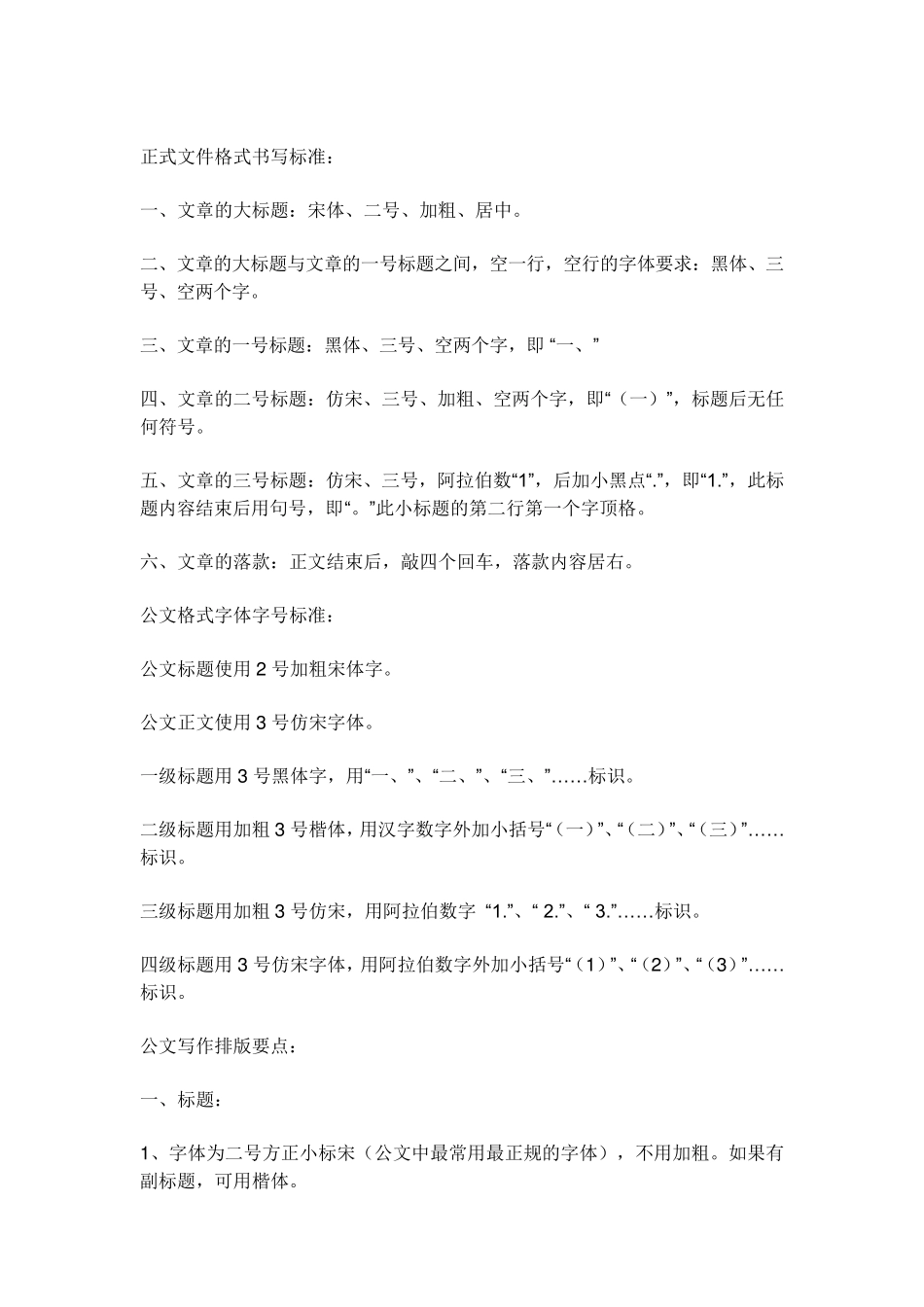 正式文件格式书写标准：

一、文章的大标题：宋体、二号、加粗、居中。

二、文章的大标题与文章的一号标题之间，空一行，空行的字体要求：黑体、三号、空两个字。

三、文章的一号标题：黑体、三号、空两个字，即“一、”

四、文章的二号标题：仿宋、三号、加粗、空两个字，即“（一）”，标题后无任何符号。

五、文章的三号标题：仿宋、三号，阿拉伯数“1”，后加小黑点“.”，即“1.”，此标题内容结束后用句号，即“。”此小标题的第二行第一个字顶格。

六、文章的落款：正文结束后，敲四个回车，落款内容居右。

公文格式字体字号标准：

公文标题使用2号加粗宋体字。

公文正文使用3号仿宋字体。

一级标题用3号黑体字，用“一、”、“二、”、“三、”……标识。

二级标题用加粗3号楷体，用汉字数字外加小括号“（一）”、“（二）”、“（三）”……标识。

三级标题用加粗3号仿宋，用阿拉伯数字“1.”、“2.”、“3.”……标识。

四级标题用3号仿宋字体，用阿拉伯数字外加小括号“（1）”、“（2）”、“（3）”……标识。

公文写作排版要点：

一、标题：

1、字体为二号方正小标宋（公文中最常用最正规的字体），不用加粗。如果有副标题，可用楷体。